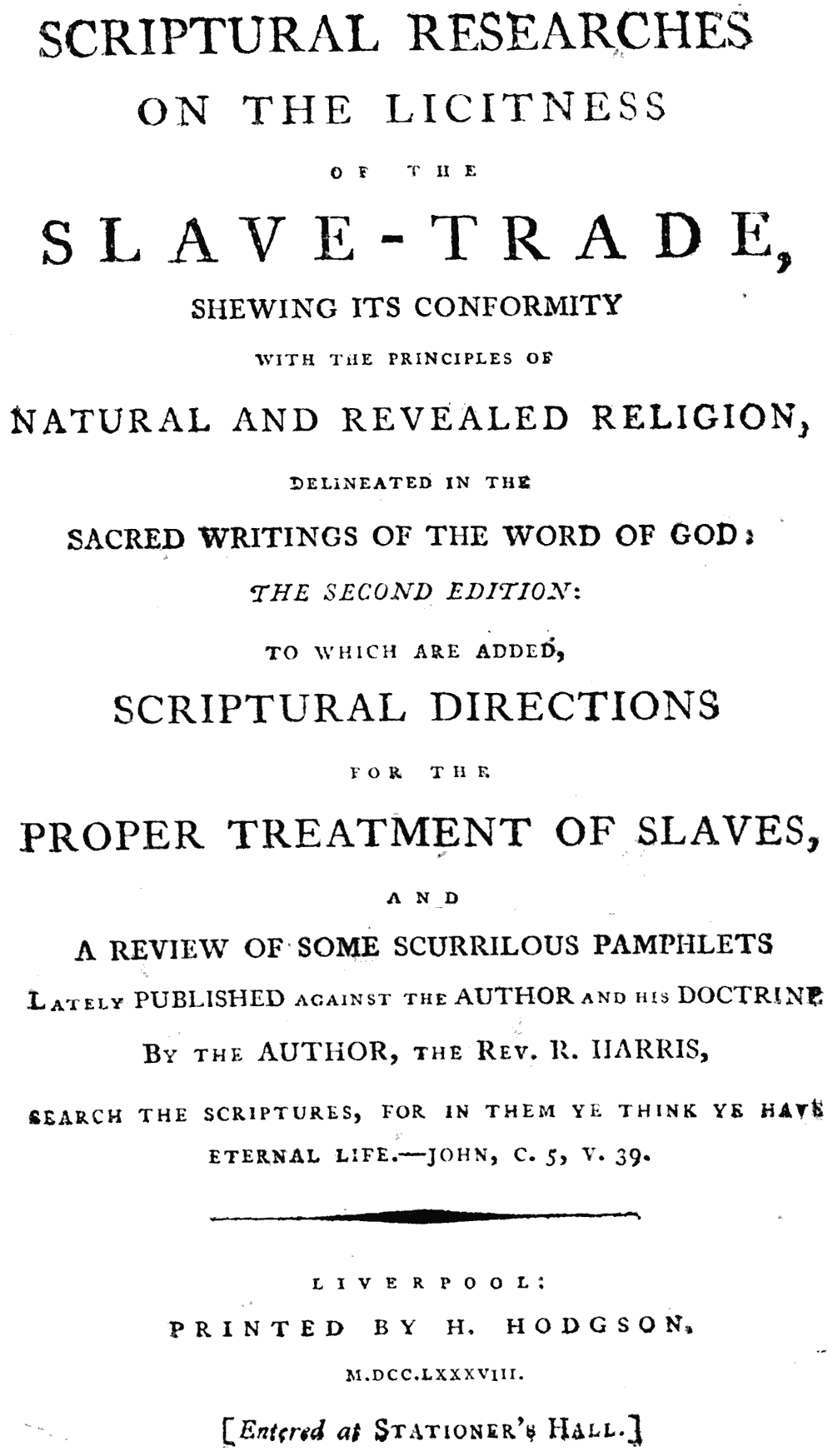 SCRIPTURAL RESEARCHES
ON THE LICITNESS
OF THE
SLAVE-TRADE,
SHEWING ITS CONFORMITY
WITH THE PRINCIPLES OF
NATURAL AND REVEALED RELIGION,
DELINEATED IN THE
SACRED WRITINGS OF THE WORD OF GOD:
THE SECOND EDITION:
TO WHICH ARE ADDED,
SCRIPTURAL DIRECTIONS
FOR THE
PROPER TREATMENT OF SLAVES,
AND
A REVIEW OF SOME SCURRILOUS PAMPHLETS
LATELY PUBLISHED AGAINST THE AUTHOR AND HIS DOCTRINE
BY THE AUTHOR, THE REV. R. HARRIS,

SEARCH THE SCRIPTURES, FOR IN THEM YE THINK YE HAVE ETERNAL LIFE.—JOHN, C. 5, V. 39.

LIVERPOOL:
PRINTED BY H. HODGSON,
M.DCC.LXXXVIII.
[Entered at STATIONER'S HALL.]